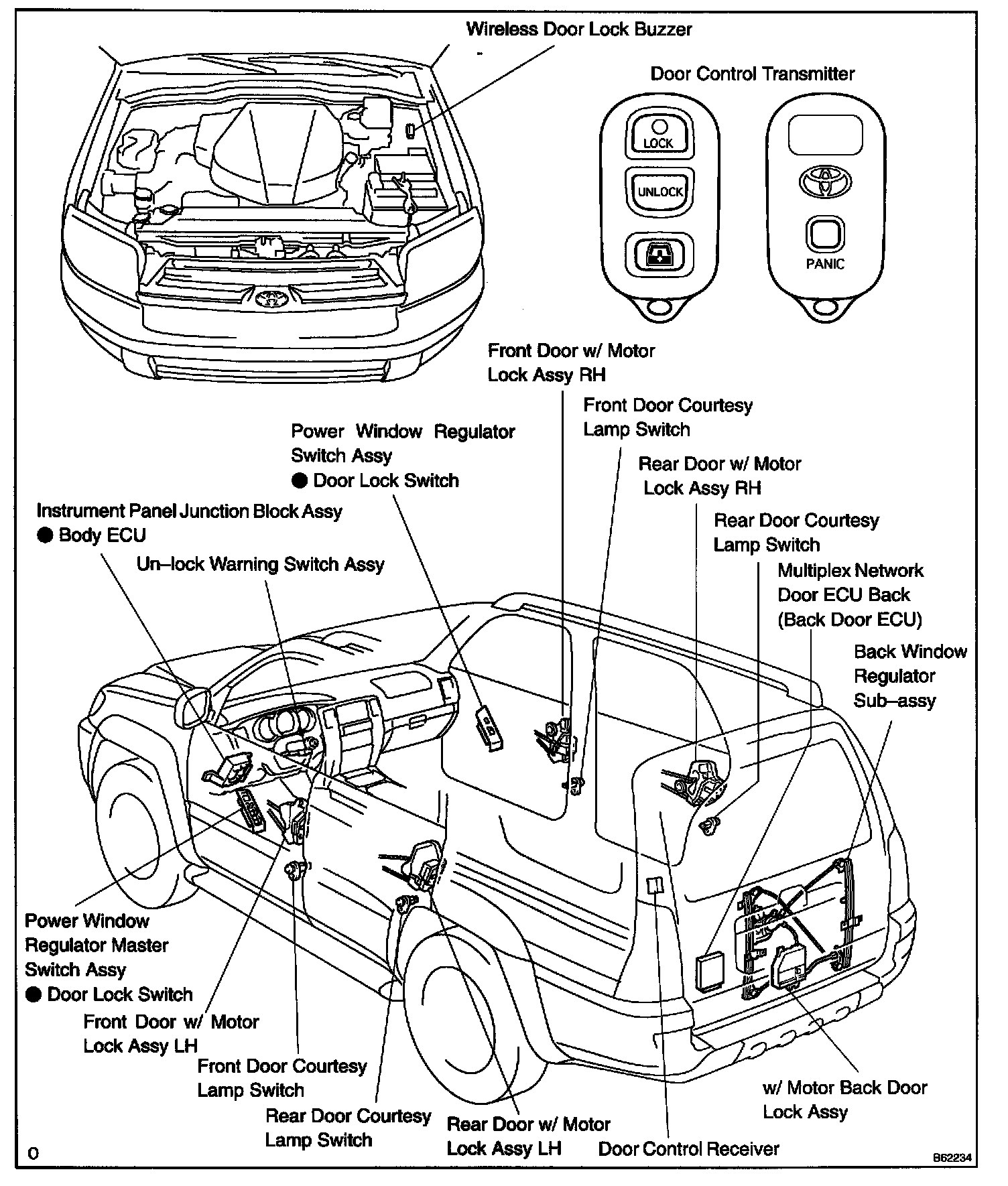 Wireless Door Lock Buzzer

Door Control Transmitter

LOCK

UNLOCK

PANIC

Front Door w/ Motor Lock Assy RH

Front Door Courtesy Lamp Switch

Power Window Regulator Switch Assy
● Door Lock Switch

Rear Door w/ Motor Lock Assy RH

Instrument Panel Junction Block Assy
● Body ECU

Rear Door Courtesy Lamp Switch

Un–lock Warning Switch Assy

Multiplex Network Door ECU Back (Back Door ECU)

Back Window Regulator Sub–assy

Power Window Regulator Master Switch Assy
● Door Lock Switch

Front Door w/ Motor Lock Assy LH

Front Door Courtesy Lamp Switch

Rear Door Courtesy Lamp Switch

Rear Door w/ Motor Lock Assy LH

Door Control Receiver

w/ Motor Back Door Lock Assy

O

B62234